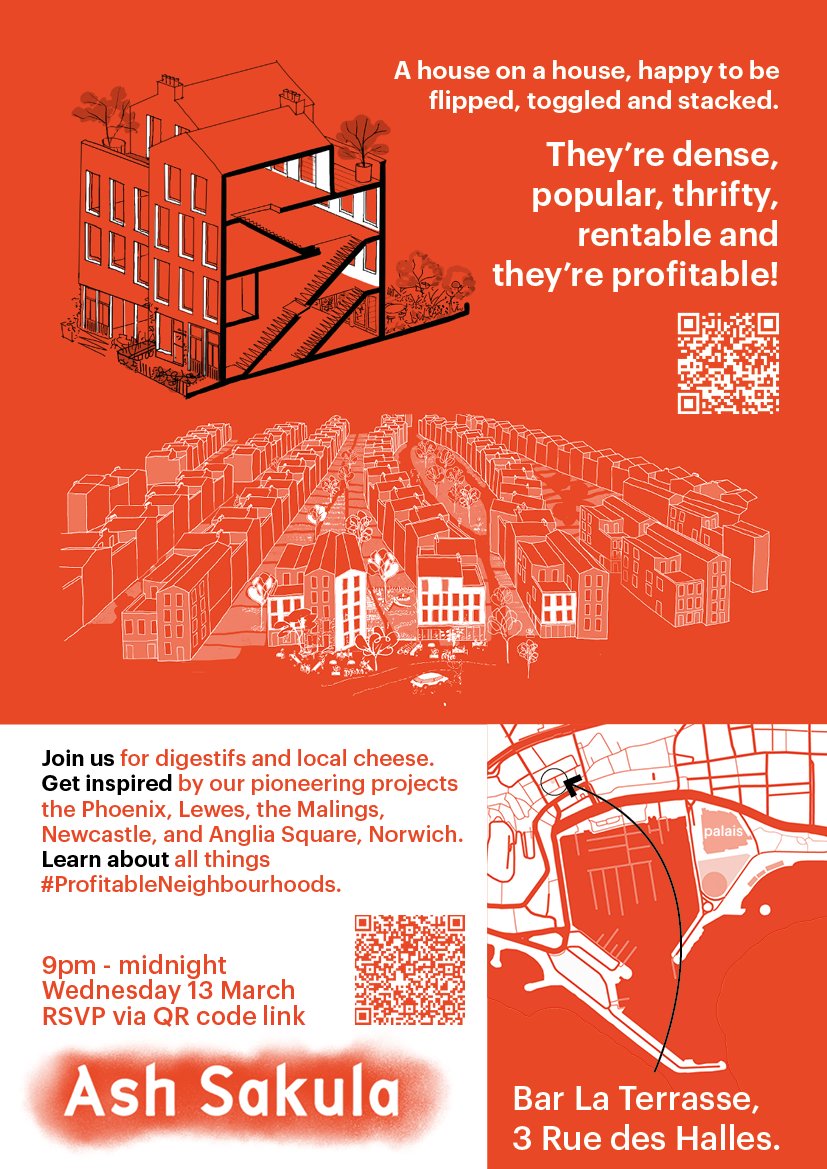 A house on a house, happy to be flipped, toggled and stacked.

They're dense, popular, thrifty, rentable and they're profitable!

Join us for digestifs and local cheese. Get inspired by our pioneering projects the Phoenix, Lewes, the Malings, Newcastle, and Anglia Square, Norwich. Learn about all things #ProfitableNeighbourhoods.

9pm - midnight
Wednesday 13 March
RSVP via QR code link

Ash Sakula

palais

Bar La Terrasse,
3 Rue des Halles.